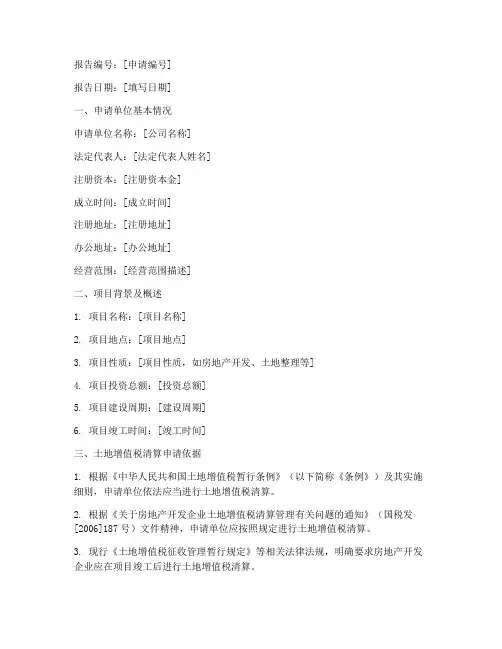 报告编号：[申请编号]

报告日期：[填写日期]

一、申请单位基本情况

申请单位名称：[公司名称]

法定代表人：[法定代表人姓名]

注册资本：[注册资本金]

成立时间：[成立时间]

注册地址：[注册地址]

办公地址：[办公地址]

经营范围：[经营范围描述]

二、项目背景及概述

1. 项目名称：[项目名称]

2. 项目地点：[项目地点]

3. 项目性质：[项目性质，如房地产开发、土地整理等]

4. 项目投资总额：[投资总额]

5. 项目建设周期：[建设周期]

6. 项目竣工时间：[竣工时间]

三、土地增值税清算申请依据

1. 根据《中华人民共和国土地增值税暂行条例》（以下简称《条例》）及其实施细则，申请单位依法应当进行土地增值税清算。

2. 根据《关于房地产开发企业土地增值税清算管理有关问题的通知》（国税发[2006]187号）文件精神，申请单位应按照规定进行土地增值税清算。

3. 现行《土地增值税征收管理暂行规定》等相关法律法规，明确要求房地产开发企业应在项目竣工后进行土地增值税清算。